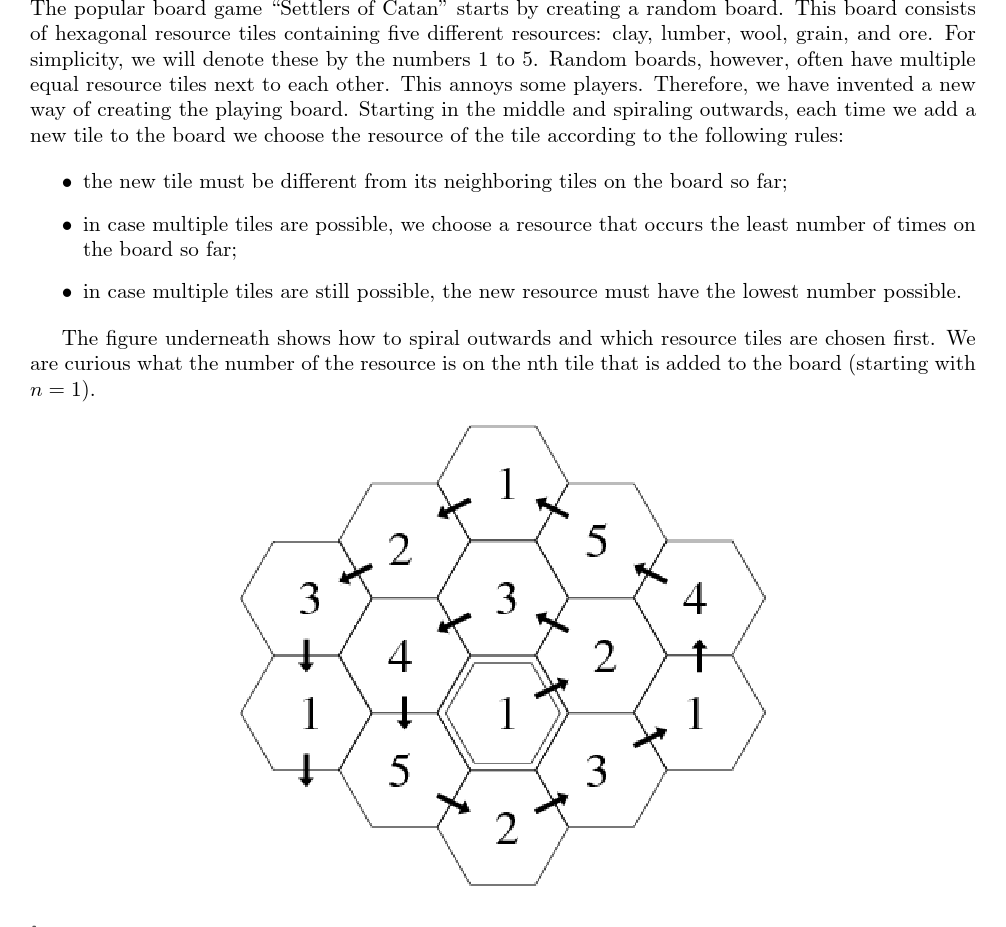 The popular board game "Settlers of Catan" starts by creating a random board. This board consists of hexagonal resource tiles containing five different resources: clay, lumber, wool, grain, and ore. For simplicity, we will denote these by the numbers 1 to 5. Random boards, however, often have multiple equal resource tiles next to each other. This annoys some players. Therefore, we have invented a new way of creating the playing board. Starting in the middle and spiraling outwards, each time we add a new tile to the board we choose the resource of the tile according to the following rules:

• the new tile must be different from its neighboring tiles on the board so far;

• in case multiple tiles are possible, we choose a resource that occurs the least number of times on the board so far;

• in case multiple tiles are still possible, the new resource must have the lowest number possible.

The figure underneath shows how to spiral outwards and which resource tiles are chosen first. We are curious what the number of the resource is on the nth tile that is added to the board (starting with $n = 1$).

1
2
5
3
3
4
4
2
1
1
1
5
3
2